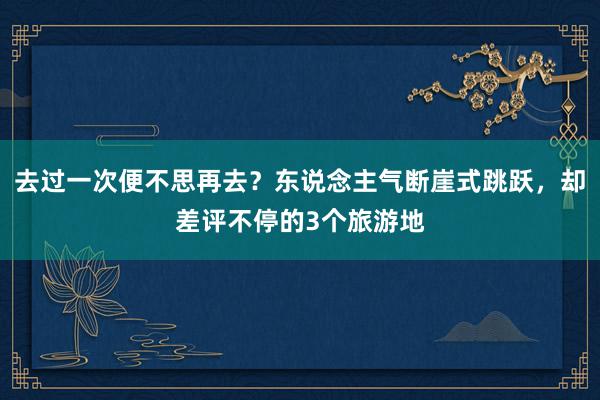 去过一次便不思再去？东说念主气断崖式跳跃，却差评不停的3个旅游地